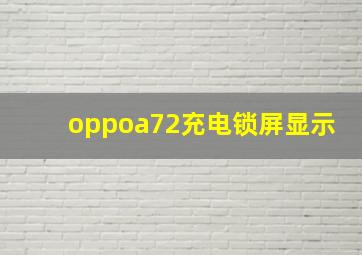 oppoa72充电锁屏显示